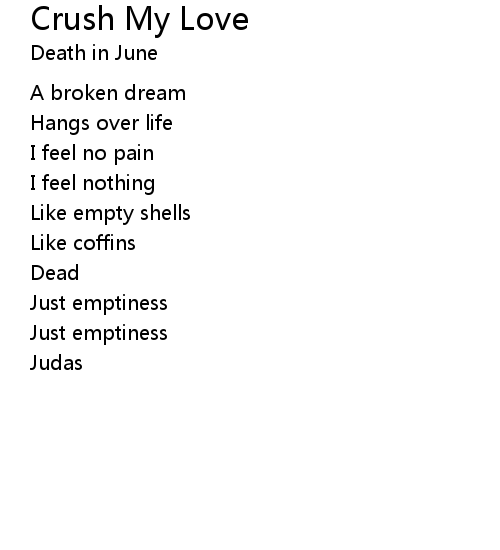 Crush My Love

Death in June

A broken dream
Hangs over life
I feel no pain
I feel nothing
Like empty shells
Like coffins
Dead
Just emptiness
Just emptiness
Judas